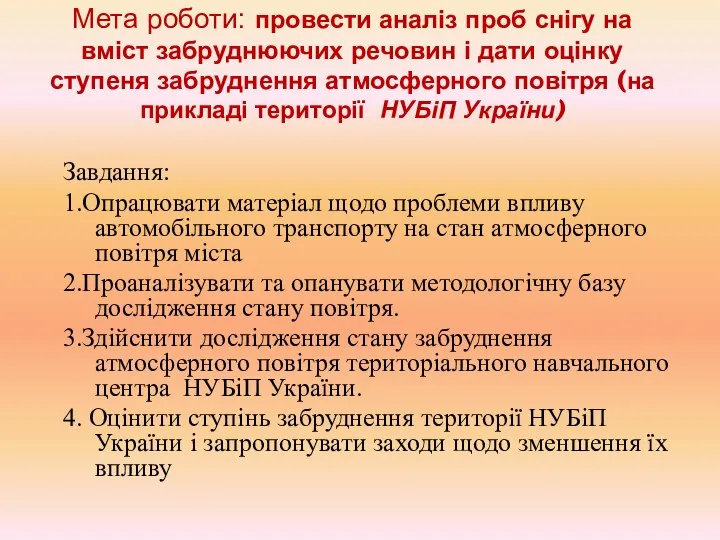 Мета роботи: провести аналіз проб снігу на вміст забруднюючих речовин і дати оцінку ступеня забруднення атмосферного повітря (на прикладі території НУБіП України)

Завдання:
1.Опрацювати матеріал щодо проблеми впливу автомобільного транспорту на стан атмосферного повітря міста
2.Проаналізувати та опанувати методологічну базу дослідження стану повітря.
3.Здійснити дослідження стану забруднення атмосферного повітря територіального навчального центра НУБіП України.
4. Оцінити ступінь забруднення території НУБіП України і запропонувати заходи щодо зменшення їх впливу